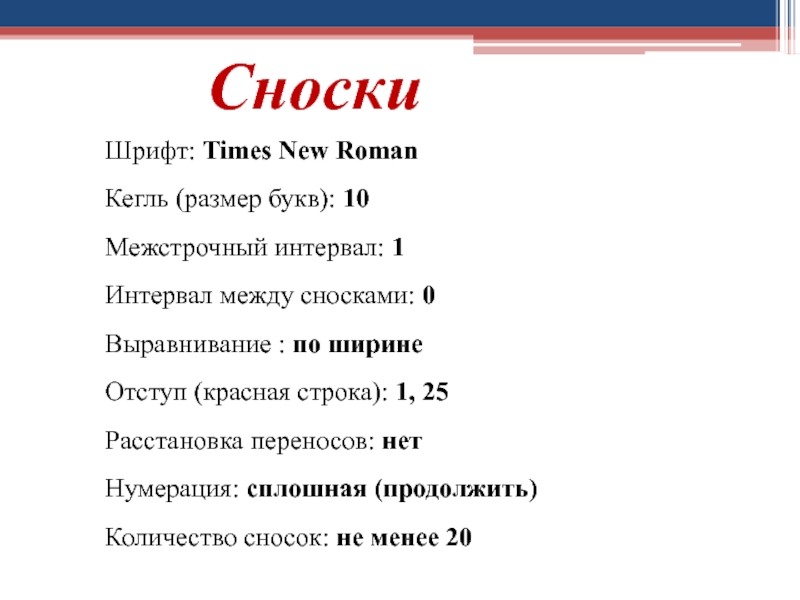 Сноски

Шрифт: Times New Roman

Кегль (размер букв): 10

Межстрочный интервал: 1

Интервал между сносками: 0

Выравнивание : по ширине

Отступ (красная строка): 1, 25

Расстановка переносов: нет

Нумерация: сплошная (продолжить)

Количество сносок: не менее 20